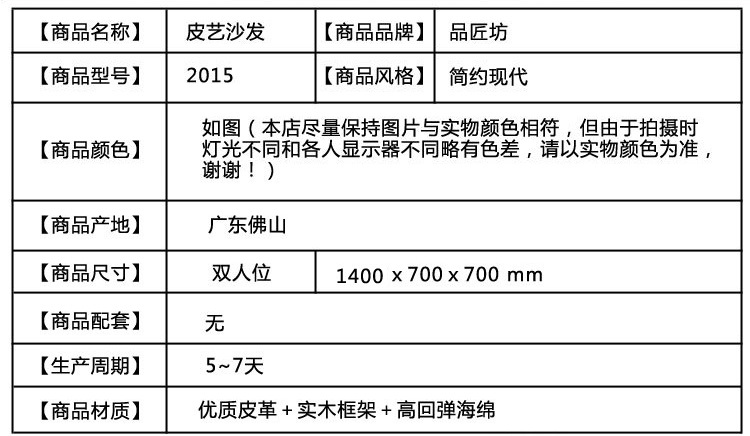 | 【商品名称】 | 皮艺沙发 | 【商品品牌】 | 品匠坊 |
|---|---|---|---|
| 【商品型号】 | 2015 | 【商品风格】 | 简约现代 |
| 【商品颜色】 | 如图（本店尽量保持图片与实物颜色相符，但由于拍摄时灯光不同和各人显示器不同略有色差，请以实物颜色为准，谢谢！） | | |
| 【商品产地】 | 广东佛山 | | |
| 【商品尺寸】 | 双人位 | 1400 x 700 x 700 mm | |
| 【商品配套】 | 无 | | |
| 【生产周期】 | 5~7天 | | |
| 【商品材质】 | 优质皮革 + 实木框架 + 高回弹海绵 | | |